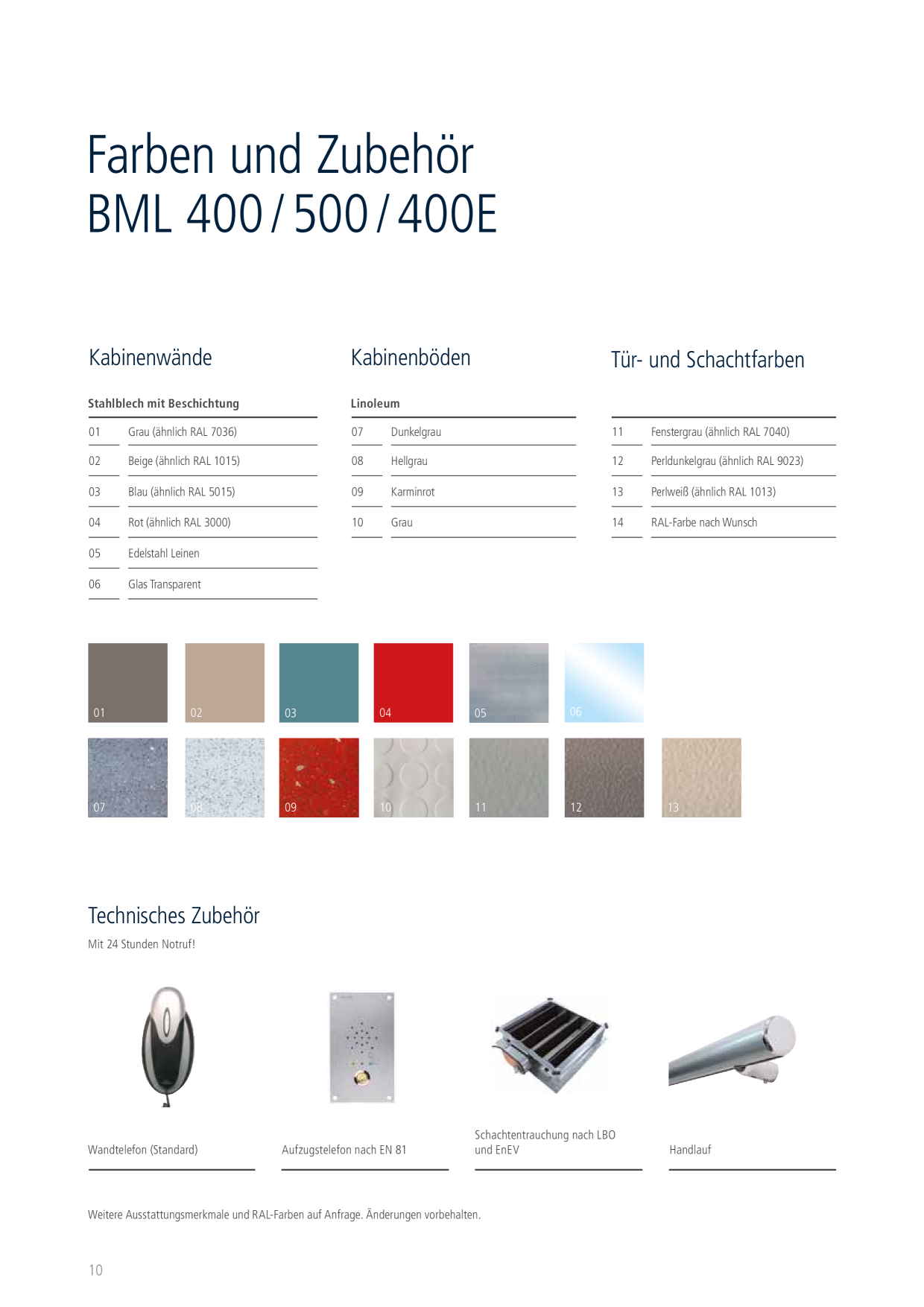 Farben und Zubehör
BML 400 / 500 / 400E

Kabinenwände

Stahlblech mit Beschichtung

| 01 | Grau (ähnlich RAL 7036) |
|---|---|
| 02 | Beige (ähnlich RAL 1015) |
| 03 | Blau (ähnlich RAL 5015) |
| 04 | Rot (ähnlich RAL 3000) |
| 05 | Edelstahl Leinen |
| 06 | Glas Transparent |

Kabinenböden

Linoleum

| 07 | Dunkelgrau |
|---|---|
| 08 | Hellgrau |
| 09 | Karminrot |
| 10 | Grau |

Tür- und Schachtfarben

| 11 | Fenstergrau (ähnlich RAL 7040) |
|---|---|
| 12 | Perldunkelgrau (ähnlich RAL 9023) |
| 13 | Perlweiß (ähnlich RAL 1013) |
| 14 | RAL-Farbe nach Wunsch |

01 02 03 04 05 06

07 08 09 10 11 12 13

Technisches Zubehör

Mit 24 Stunden Notruf!

Wandtelefon (Standard)

Aufzugstelefon nach EN 81

Schachtentrauchung nach LBO und EnEV

Handlauf

Weitere Ausstattungsmerkmale und RAL-Farben auf Anfrage. Änderungen vorbehalten.

10